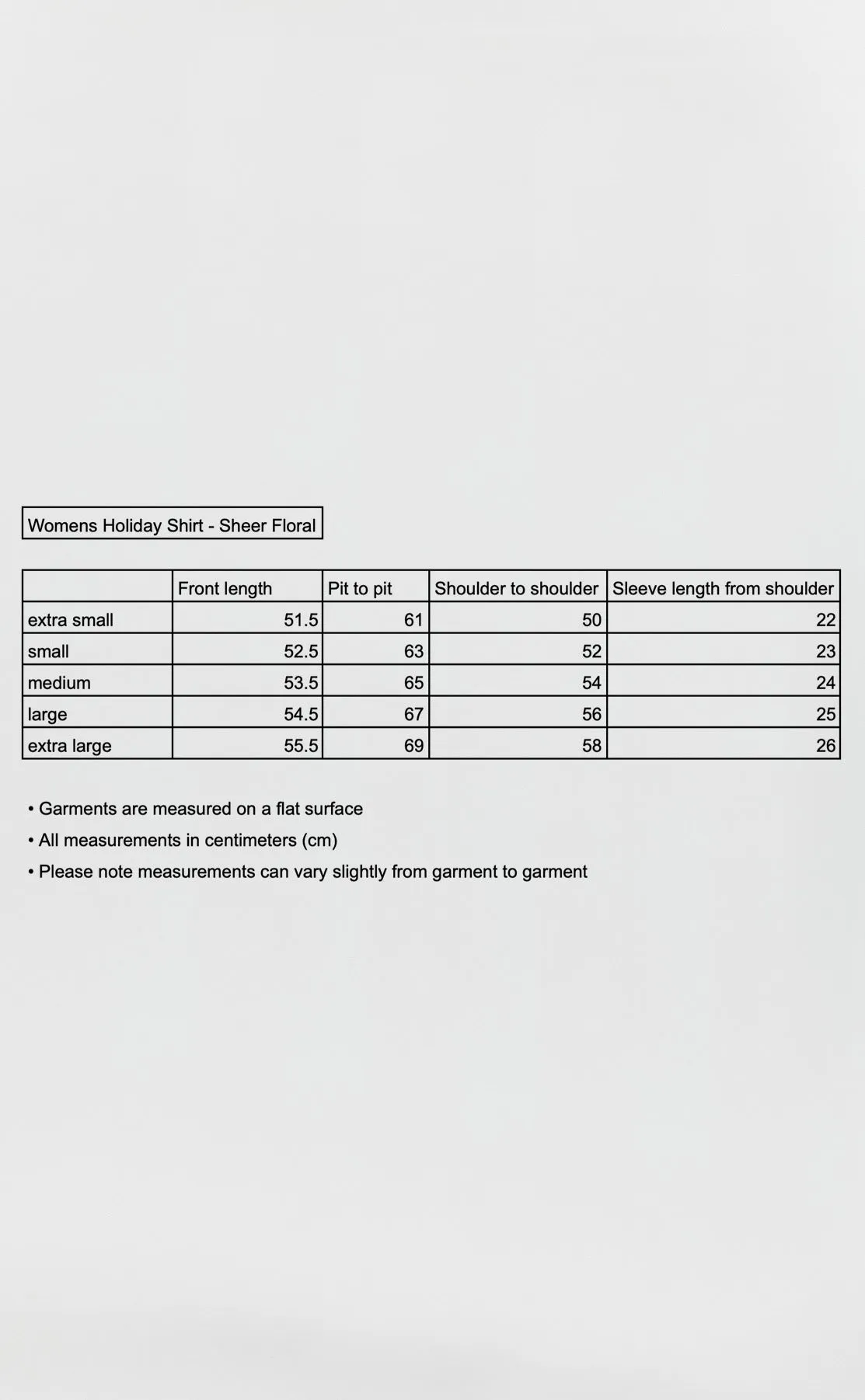 Womens Holiday Shirt - Sheer Floral

| | Front length | Pit to pit | Shoulder to shoulder | Sleeve length from shoulder |
|---|---|---|---|---|
| extra small | 51.5 | 61 | 50 | 22 |
| small | 52.5 | 63 | 52 | 23 |
| medium | 53.5 | 65 | 54 | 24 |
| large | 54.5 | 67 | 56 | 25 |
| extra large | 55.5 | 69 | 58 | 26 |

• Garments are measured on a flat surface
• All measurements in centimeters (cm)
• Please note measurements can vary slightly from garment to garment